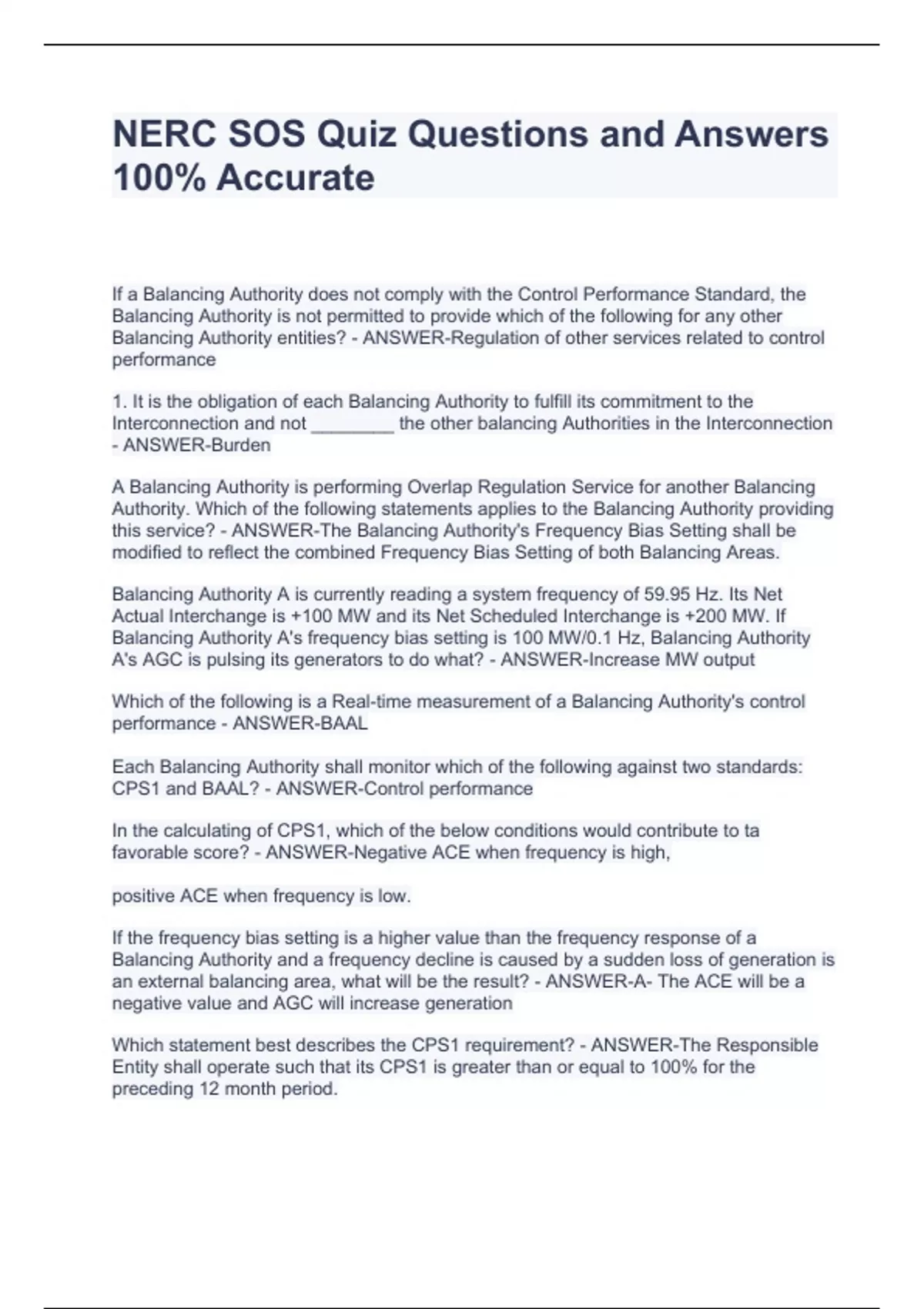 NERC SOS Quiz Questions and Answers 100% Accurate

If a Balancing Authority does not comply with the Control Performance Standard, the Balancing Authority is not permitted to provide which of the following for any other Balancing Authority entities? - ANSWER-Regulation of other services related to control performance

1. It is the obligation of each Balancing Authority to fulfill its commitment to the Interconnection and not ________ the other balancing Authorities in the Interconnection - ANSWER-Burden

A Balancing Authority is performing Overlap Regulation Service for another Balancing Authority. Which of the following statements applies to the Balancing Authority providing this service? - ANSWER-The Balancing Authority's Frequency Bias Setting shall be modified to reflect the combined Frequency Bias Setting of both Balancing Areas.

Balancing Authority A is currently reading a system frequency of 59.95 Hz. Its Net Actual Interchange is +100 MW and its Net Scheduled Interchange is +200 MW. If Balancing Authority A's frequency bias setting is 100 MW/0.1 Hz, Balancing Authority A's AGC is pulsing its generators to do what? - ANSWER-Increase MW output

Which of the following is a Real-time measurement of a Balancing Authority's control performance - ANSWER-BAAL

Each Balancing Authority shall monitor which of the following against two standards: CPS1 and BAAL? - ANSWER-Control performance

In the calculating of CPS1, which of the below conditions would contribute to ta favorable score? - ANSWER-Negative ACE when frequency is high,

positive ACE when frequency is low.

If the frequency bias setting is a higher value than the frequency response of a Balancing Authority and a frequency decline is caused by a sudden loss of generation is an external balancing area, what will be the result? - ANSWER-A- The ACE will be a negative value and AGC will increase generation

Which statement best describes the CPS1 requirement? - ANSWER-The Responsible Entity shall operate such that its CPS1 is greater than or equal to 100% for the preceding 12 month period.